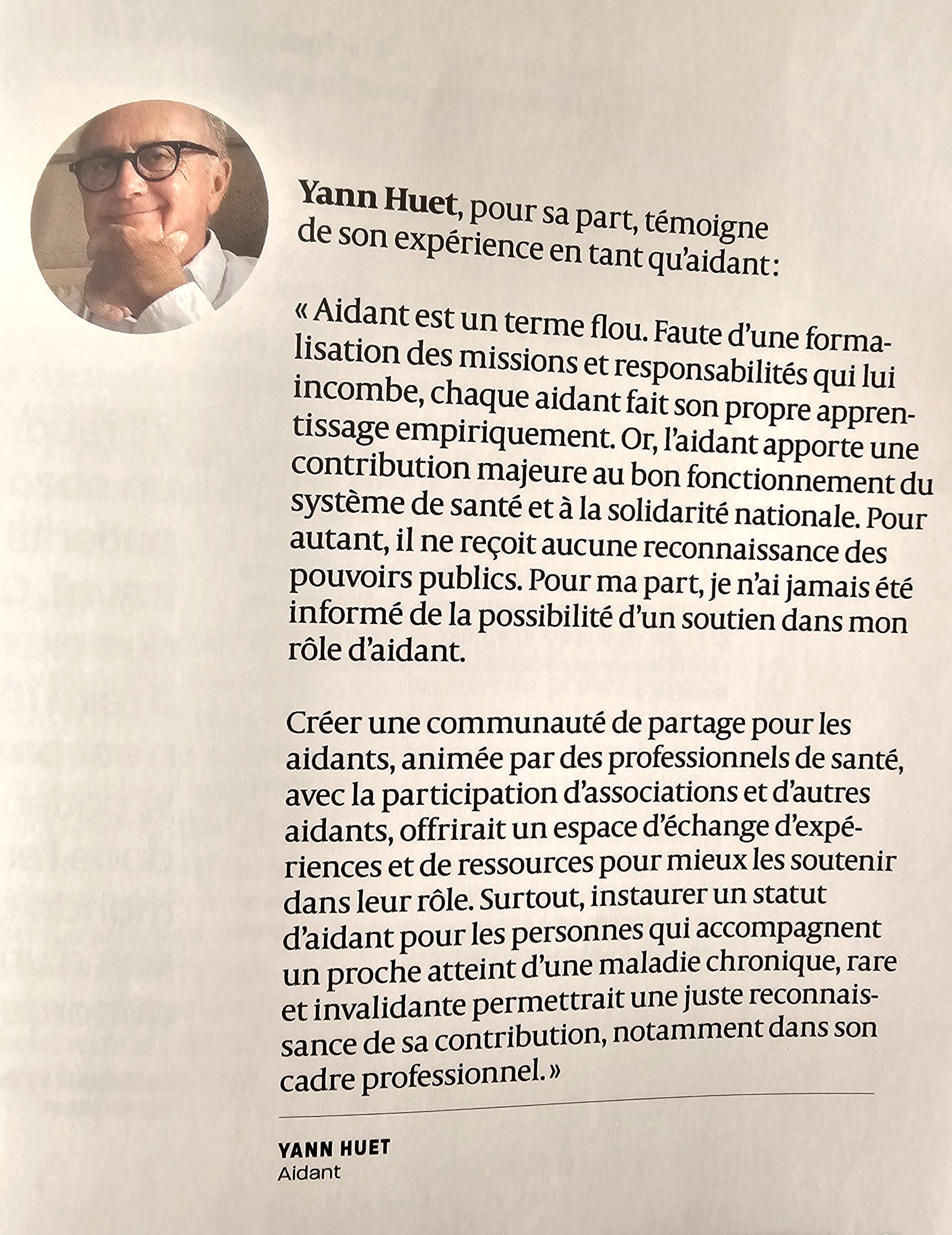 Yann Huet, pour sa part, témoigne de son expérience en tant qu'aidant :

« Aidant est un terme flou. Faute d'une formalisation des missions et responsabilités qui lui incombe, chaque aidant fait son propre apprentissage empiriquement. Or, l'aidant apporte une contribution majeure au bon fonctionnement du système de santé et à la solidarité nationale. Pour autant, il ne reçoit aucune reconnaissance des pouvoirs publics. Pour ma part, je n'ai jamais été informé de la possibilité d'un soutien dans mon rôle d'aidant.

Créer une communauté de partage pour les aidants, animée par des professionnels de santé, avec la participation d'associations et d'autres aidants, offrirait un espace d'échange d'expériences et de ressources pour mieux les soutenir dans leur rôle. Surtout, instaurer un statut d'aidant pour les personnes qui accompagnent un proche atteint d'une maladie chronique, rare et invalidante permettrait une juste reconnaissance de sa contribution, notamment dans son cadre professionnel. »

YANN HUET
Aidant